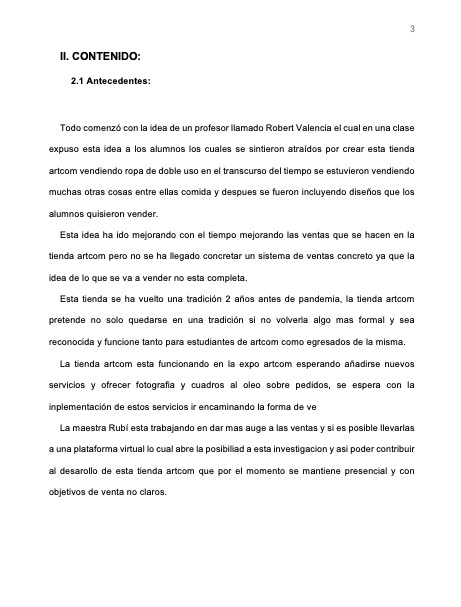 3

II. CONTENIDO:

2.1 Antecedentes:

Todo comenzó con la idea de un profesor llamado Robert Valencia el cual en una clase expuso esta idea a los alumnos los cuales se sintieron atraídos por crear esta tienda artcom vendiendo ropa de doble uso en el transcurso del tiempo se estuvieron vendiendo muchas otras cosas entre ellas comida y despues se fueron incluyendo diseños que los alumnos quisieron vender.

Esta idea ha ido mejorando con el tiempo mejorando las ventas que se hacen en la tienda artcom pero no se ha llegado concretar un sistema de ventas concreto ya que la idea de lo que se va a vender no esta completa.

Esta tienda se ha vuelto una tradición 2 años antes de pandemia, la tienda artcom pretende no solo quedarse en una tradición si no volverla algo mas formal y sea reconocida y funcione tanto para estudiantes de artcom como egresados de la misma.

La tienda artcom esta funcionando en la expo artcom esperando añadirse nuevos servicios y ofrecer fotografia y cuadros al oleo sobre pedidos, se espera con la inplementación de estos servicios ir encaminando la forma de ve

La maestra Rubí esta trabajando en dar mas auge a las ventas y si es posible llevarlas a una plataforma virtual lo cual abre la posibiliad a esta investigacion y asi poder contribuir al desarollo de esta tienda artcom que por el momento se mantiene presencial y con objetivos de venta no claros.